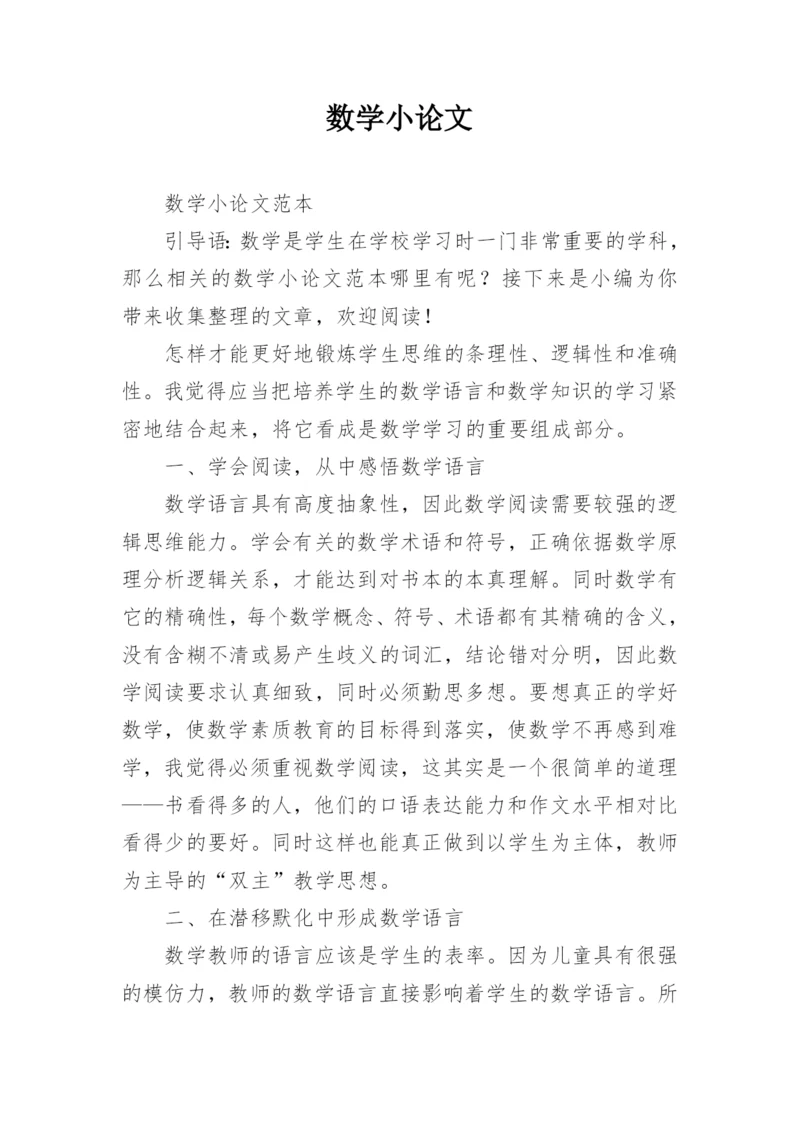 数学小论文

数学小论文范本

引导语：数学是学生在学校学习时一门非常重要的学科，那么相关的数学小论文范本哪里有呢？接下来是小编为你带来收集整理的文章，欢迎阅读！

怎样才能更好地锻炼学生思维的条理性、逻辑性和准确性。我觉得应当把培养学生的数学语言和数学知识的学习紧密地结合起来，将它看成是数学学习的重要组成部分。

一、学会阅读，从中感悟数学语言

数学语言具有高度抽象性，因此数学阅读需要较强的逻辑思维能力。学会有关的数学术语和符号，正确依据数学原理分析逻辑关系，才能达到对书本的本真理解。同时数学有它的精确性，每个数学概念、符号、术语都有其精确的含义，没有含糊不清或易产生歧义的词汇，结论错对分明，因此数学阅读要求认真细致，同时必须勤思多想。要想真正的学好数学，使数学素质教育的目标得到落实，使数学不再感到难学，我觉得必须重视数学阅读，这其实是一个很简单的道理——书看得多的人，他们的口语表达能力和作文水平相对比看得少的要好。同时这样也能真正做到以学生为主体，教师为主导的“双主”教学思想。

二、在潜移默化中形成数学语言

数学教师的语言应该是学生的表率。因为儿童具有很强的模仿力，教师的数学语言直接影响着学生的数学语言。所